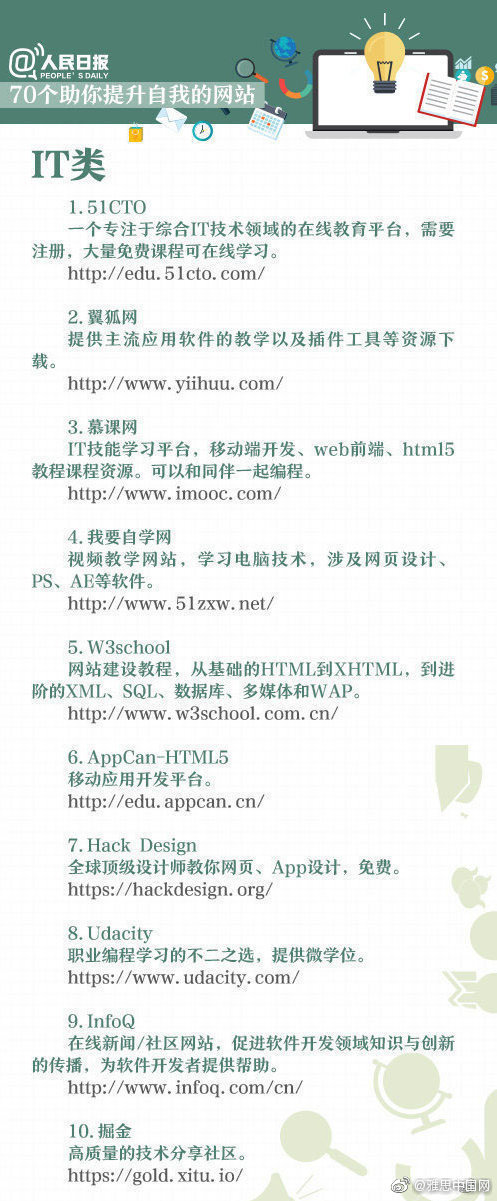 @人民日报
PEOPLE'S DAILY
70个助你提升自我的网站

IT类

1. 51CTO
一个专注于综合IT技术领域的在线教育平台，需要注册，大量免费课程可在线学习。
http://edu.51cto.com/

2. 翼狐网
提供主流应用软件的教学以及插件工具等资源下载。
http://www.yiihuu.com/

3. 慕课网
IT技能学习平台，移动端开发、web前端、html5教程课程资源。可以和同伴一起编程。
http://www.imooc.com/

4. 我要自学网
视频教学网站，学习电脑技术，涉及网页设计、PS、AE等软件。
http://www.51zxw.net/

5. W3school
网站建设教程，从基础的HTML到XHTML，到进阶的XML、SQL、数据库、多媒体和WAP。
http://www.w3school.com.cn/

6. AppCan-HTML5
移动应用开发平台。
http://edu.appcan.cn/

7. Hack Design
全球顶级设计师教你网页、App设计，免费。
https://hackdesign.org/

8. Udacity
职业编程学习的不二之选，提供微学位。
https://www.udacity.com/

9. InfoQ
在线新闻/社区网站，促进软件开发领域知识与创新的传播，为软件开发者提供帮助。
http://www.infoq.com/cn/

10. 掘金
高质量的技术分享社区。
https://gold.xitu.io/

@雅思中国网